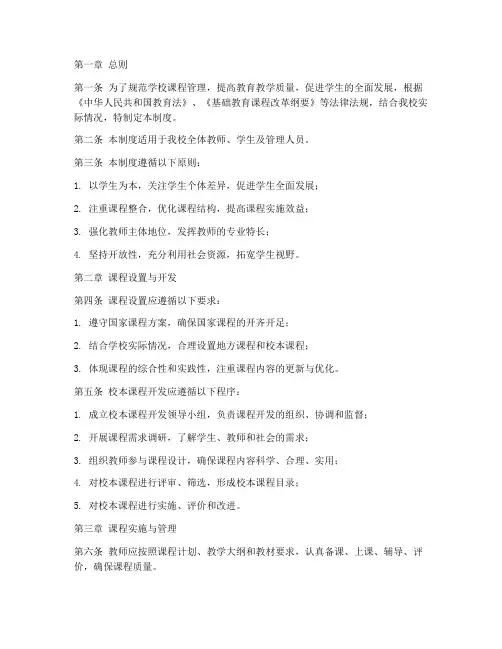 第一章 总则

第一条 为了规范学校课程管理，提高教育教学质量，促进学生的全面发展，根据《中华人民共和国教育法》、《基础教育课程改革纲要》等法律法规，结合我校实际情况，特制定本制度。

第二条 本制度适用于我校全体教师、学生及管理人员。

第三条 本制度遵循以下原则：

1. 以学生为本，关注学生个体差异，促进学生全面发展；

2. 注重课程整合，优化课程结构，提高课程实施效益；

3. 强化教师主体地位，发挥教师的专业特长；

4. 坚持开放性，充分利用社会资源，拓宽学生视野。

第二章 课程设置与开发

第四条 课程设置应遵循以下要求：

1. 遵守国家课程方案，确保国家课程的开齐开足；

2. 结合学校实际情况，合理设置地方课程和校本课程；

3. 体现课程的综合性和实践性，注重课程内容的更新与优化。

第五条 校本课程开发应遵循以下程序：

1. 成立校本课程开发领导小组，负责课程开发的组织、协调和监督；

2. 开展课程需求调研，了解学生、教师和社会的需求；

3. 组织教师参与课程设计，确保课程内容科学、合理、实用；

4. 对校本课程进行评审、筛选，形成校本课程目录；

5. 对校本课程进行实施、评价和改进。

第三章 课程实施与管理

第六条 教师应按照课程计划、教学大纲和教材要求，认真备课、上课、辅导、评价，确保课程质量。